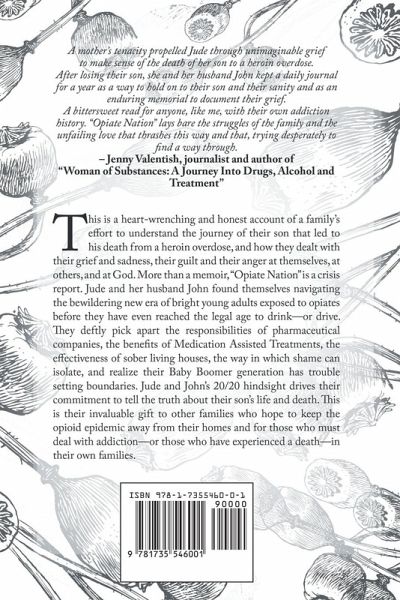 A mother's tenacity propelled Jude through unimaginable grief to make sense of the death of her son to a heroin overdose. After losing their son, she and her husband John kept a daily journal for a year as a way to hold on to their son and their sanity and as an enduring memorial to document their grief. A bittersweet read for anyone, like me, with their own addiction history. "Opiate Nation" lays bare the struggles of the family and the unfailing love that thrashes this way and that, trying desperately to find a way through.
– Jenny Valentish, journalist and author of "Woman of Substances: A Journey Into Drugs, Alcohol and Treatment"

This is a heart-wrenching and honest account of a family's effort to understand the journey of their son that led to his death from a heroin overdose, and how they dealt with their grief and sadness, their guilt and their anger at themselves, at others, and at God. More than a memoir, "Opiate Nation" is a crisis report. Jude and her husband John found themselves navigating the bewildering new era of bright young adults exposed to opiates before they have even reached the legal age to drink—or drive. They deftly pick apart the responsibilities of pharmaceutical companies, the benefits of Medication Assisted Treatments, the effectiveness of sober living houses, the way in which shame can isolate, and realize their Baby Boomer generation has trouble setting boundaries. Jude and John's 20/20 hindsight drives their commitment to tell the truth about their son's life and death. This is their invaluable gift to other families who hope to keep the opioid epidemic away from their homes and for those who must deal with addiction—or those who have experienced a death—in their own families.

ISBN 978-1-7355460-0-1
90000
9 781735 546001